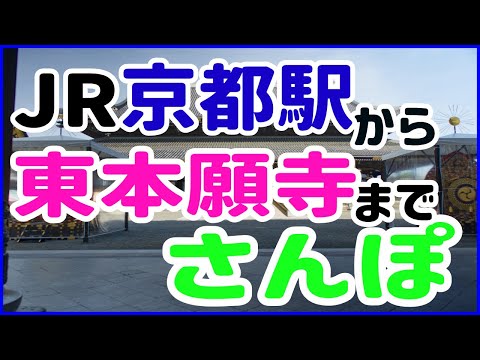 JR京都駅から
東本願寺まで
さんぽ